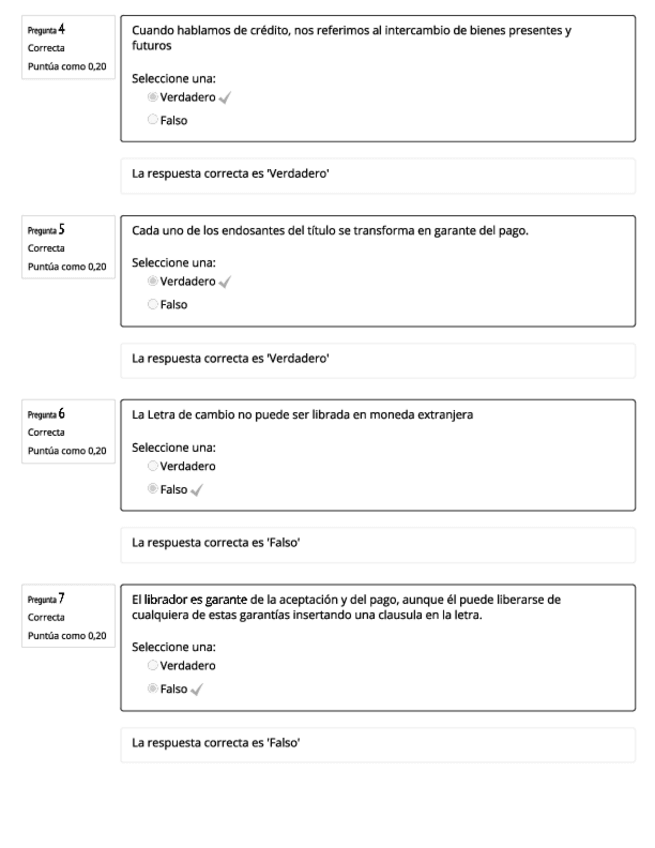 Pregunta 4
Correcta
Puntúa como 0,20

Cuando hablamos de crédito, nos referimos al intercambio de bienes presentes y futuros

Seleccione una:
Verdadero
Falso

La respuesta correcta es 'Verdadero'

Pregunta 5
Correcta
Puntúa como 0,20

Cada uno de los endosantes del título se transforma en garante del pago.

Seleccione una:
Verdadero
Falso

La respuesta correcta es 'Verdadero'

Pregunta 6
Correcta
Puntúa como 0,20

La Letra de cambio no puede ser librada en moneda extranjera

Seleccione una:
Verdadero
Falso

La respuesta correcta es 'Falso'

Pregunta 7
Correcta
Puntúa como 0,20

El librador es garante de la aceptación y del pago, aunque él puede liberarse de cualquiera de estas garantías insertando una clausula en la letra.

Seleccione una:
Verdadero
Falso

La respuesta correcta es 'Falso'